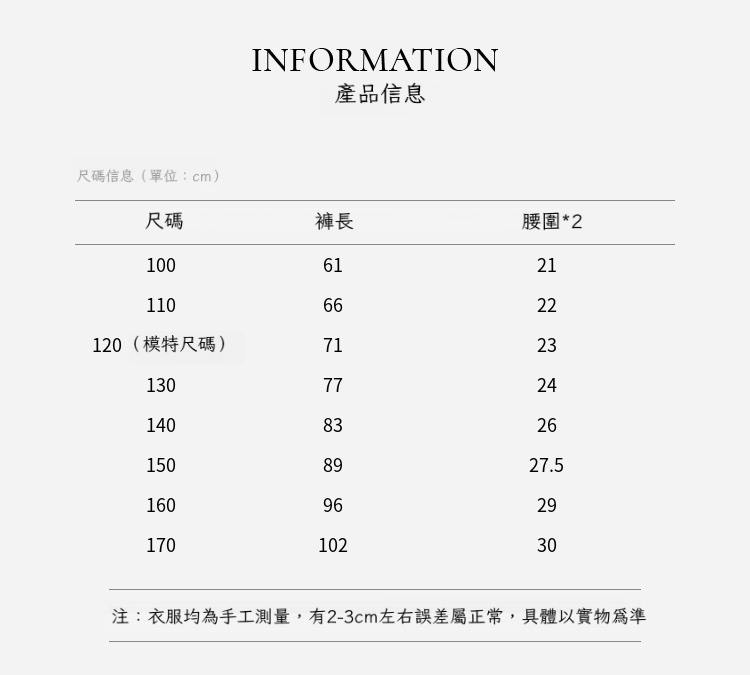 INFORMATION
產品信息

尺碼信息（單位：cm）

| 尺碼 | 褲長 | 腰圍*2 |
|---|---|---|
| 100 | 61 | 21 |
| 110 | 66 | 22 |
| 120（模特尺碼） | 71 | 23 |
| 130 | 77 | 24 |
| 140 | 83 | 26 |
| 150 | 89 | 27.5 |
| 160 | 96 | 29 |
| 170 | 102 | 30 |

注：衣服均為手工測量，有2-3cm左右誤差屬正常，具體以實物爲準